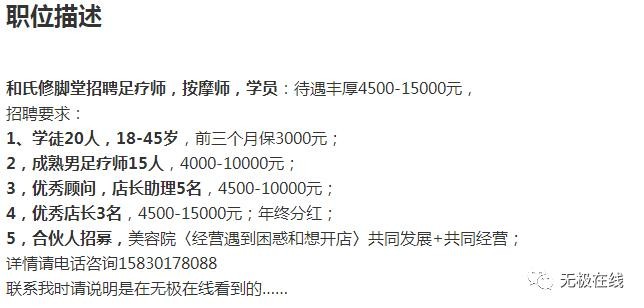 职位描述

和氏修脚堂招聘足疗师，按摩师，学员：待遇丰厚4500-15000元，
招聘要求：
1、学徒20人，18-45岁，前三个月保3000元；
2，成熟男足疗师15人，4000-10000元；
3，优秀顾问，店长助理5名，4500-10000元；
4，优秀店长3名，4500-15000元；年终分红；
5，合伙人招募，美容院〈经营遇到困惑和想开店〉共同发展+共同经营；
详情请电话咨询15830178088
联系我时请说明是在无极在线看到的......

无极在线